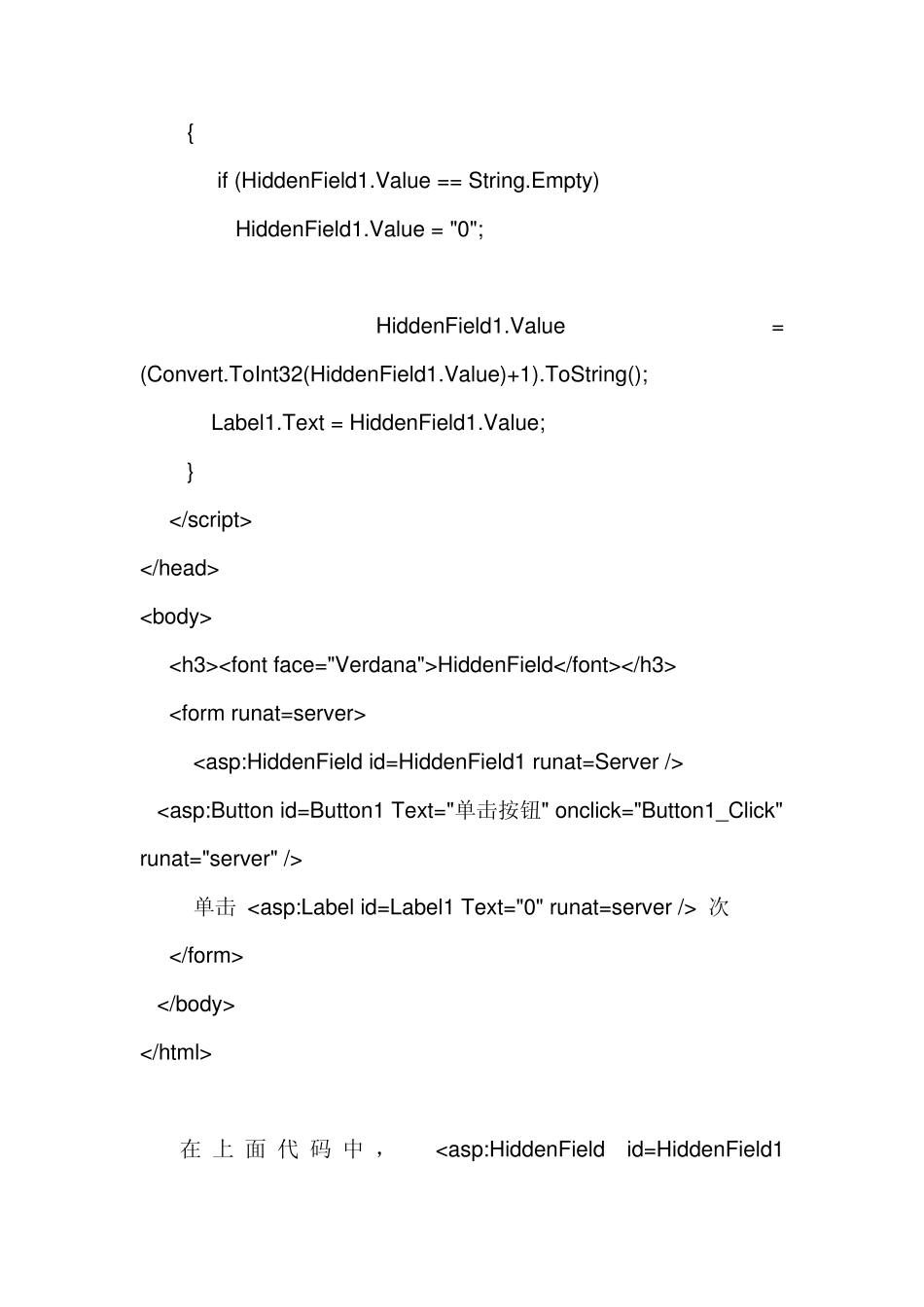 {

if (HiddenField1.Value == String.Empty)

HiddenField1.Value = "0";

HiddenField1.Value = (Convert.ToInt32(HiddenField1.Value)+1).ToString();

Label1.Text = HiddenField1.Value;

}

</script>

</head>

<body>

<h3><font face="Verdana">HiddenField</font></h3>

<form runat=server>

<asp:HiddenField id=HiddenField1 runat=Server />

<asp:Button id=Button1 Text="单击按钮" onclick="Button1_Click" runat="server" />

单击 <asp:Label id=Label1 Text="0" runat=server /> 次

</form>

</body>

</html>

在上面代码中， <asp:HiddenField id=HiddenField1